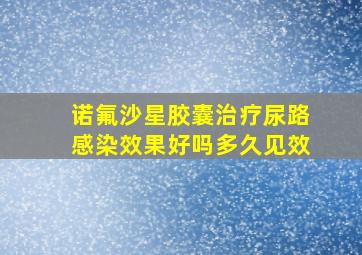 诺氟沙星胶囊治疗尿路感染效果好吗多久见效